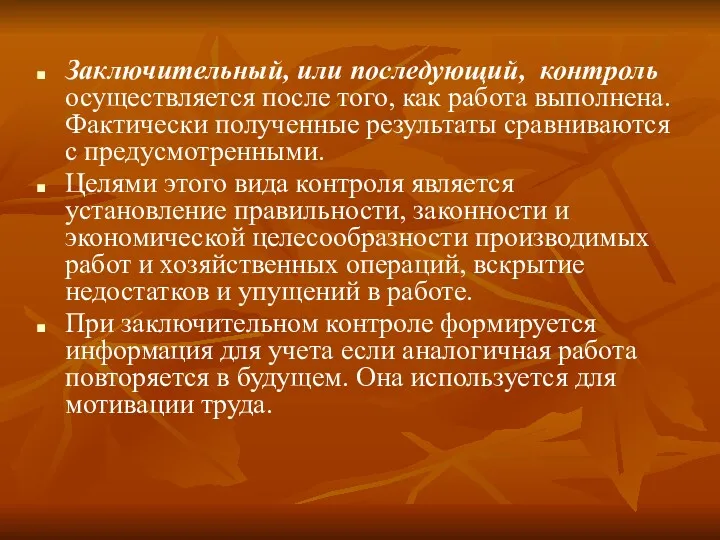 Заключительный, или последующий, контроль осуществляется после того, как работа выполнена. Фактически полученные результаты сравниваются с предусмотренными.

Целями этого вида контроля является установление правильности, законности и экономической целесообразности производимых работ и хозяйственных операций, вскрытие недостатков и упущений в работе.

При заключительном контроле формируется информация для учета если аналогичная работа повторяется в будущем. Она используется для мотивации труда.